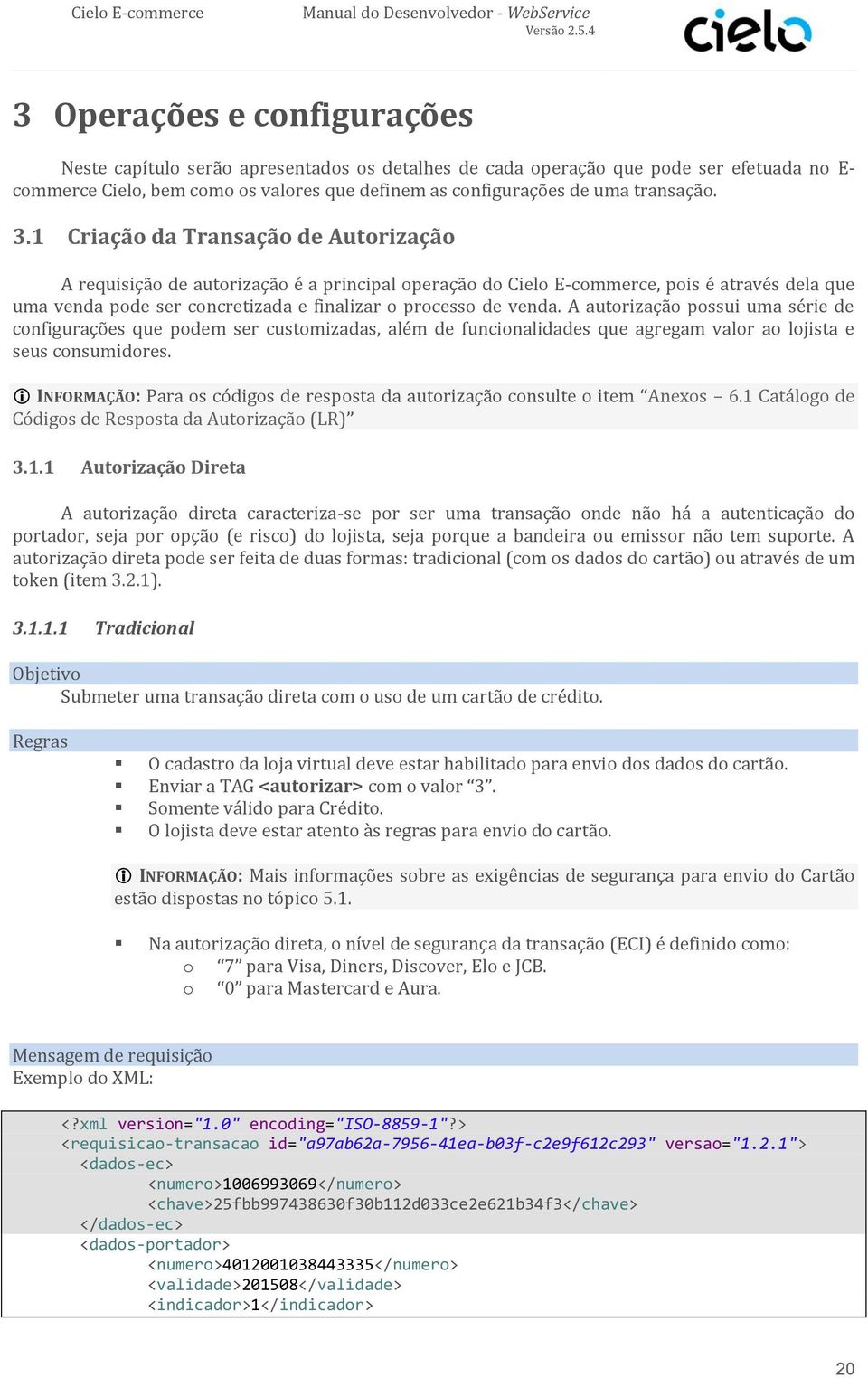 Cielo E-commerce Manual do Desenvolvedor - WebService
Versão 2.5.4

cielo

3 Operações e configurações

Neste capítulo serão apresentados os detalhes de cada operação que pode ser efetuada no E-commerce Cielo, bem como os valores que definem as configurações de uma transação.

3.1 Criação da Transação de Autorização

A requisição de autorização é a principal operação do Cielo E-commerce, pois é através dela que uma venda pode ser concretizada e finalizar o processo de venda. A autorização possui uma série de configurações que podem ser customizadas, além de funcionalidades que agregam valor ao lojista e seus consumidores.

INFORMAÇÃO: Para os códigos de resposta da autorização consulte o item “Anexos – 6.1 Catálogo de Códigos de Resposta da Autorização (LR)”

3.1.1 Autorização Direta

A autorização direta caracteriza-se por ser uma transação onde não há a autenticação do portador, seja por opção (e risco) do lojista, seja porque a bandeira ou emissor não tem suporte. A autorização direta pode ser feita de duas formas: tradicional (com os dados do cartão) ou através de um token (item 3.2.1).

3.1.1.1 Tradicional

Objetivo
Submeter uma transação direta com o uso de um cartão de crédito.

Regras
▪ O cadastro da loja virtual deve estar habilitado para envio dos dados do cartão.
▪ Enviar a TAG <autorizar> com o valor “3”.
▪ Somente válido para Crédito.
▪ O lojista deve estar atento às regras para envio do cartão.

INFORMAÇÃO: Mais informações sobre as exigências de segurança para envio do Cartão estão dispostas no tópico 5.1.

▪ Na autorização direta, o nível de segurança da transação (ECI) é definido como:
o “7” para Visa, Diners, Discover, Elo e JCB.
o “0” para Mastercard e Aura.

Mensagem de requisição
Exemplo do XML:

<?xml version="1.0" encoding="ISO-8859-1"?>
<requisicao-transacao id="a97ab62a-7956-41ea-b03f-c2e9f612c293" versao="1.2.1">
<dados-ec>
<numero>1006993069</numero>
<chave>25fbb997438630f30b112d033ce2e621b34f3</chave>
</dados-ec>
<dados-portador>
<numero>4012001038443335</numero>
<validade>201508</validade>
<indicador>1</indicador>

20